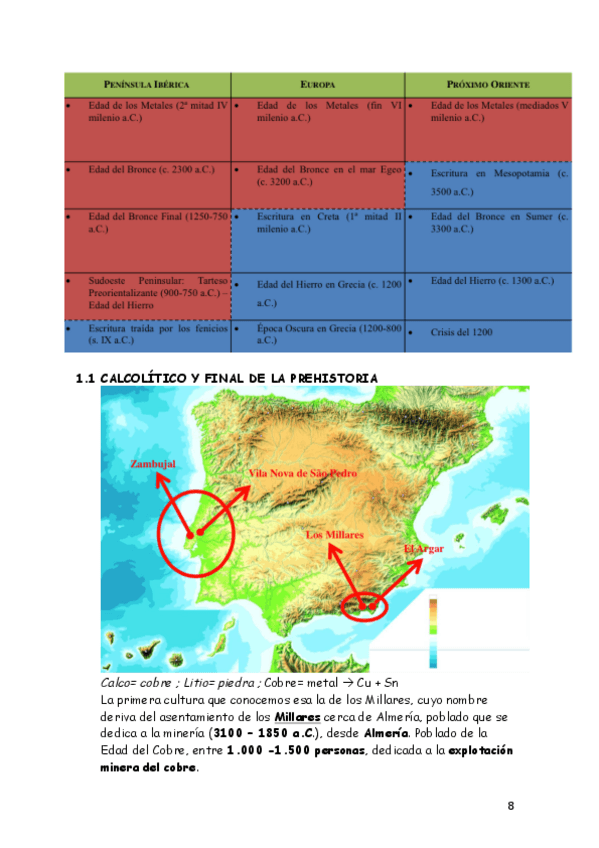 | PENÍNSULA IBÉRICA | EUROPA | PRÓXIMO ORIENTE |
|---|---|---|
| • Edad de los Metales (2ª mitad IV milenio a.C.) | • Edad de los Metales (fin VI milenio a.C.) | • Edad de los Metales (mediados V milenio a.C.) |
| • Edad del Bronce (c. 2300 a.C.) | • Edad del Bronce en el mar Egeo (c. 3200 a.C.) | • Escritura en Mesopotamia (c. 3500 a.C.) |
| • Edad del Bronce Final (1250-750 a.C.) | • Escritura en Creta (1ª mitad II milenio a.C.) | • Edad del Bronce en Sumer (c. 3300 a.C.) |
| • Sudoeste Peninsular: Tarteso Preorientalizante (900-750 a.C.) – Edad del Hierro | • Edad del Hierro en Grecia (c. 1200 a.C.) | • Edad del Hierro (c. 1300 a.C.) |
| • Escritura traída por los fenicios (s. IX a.C.) | • Época Oscura en Grecia (1200-800 a.C.) | • Crisis del 1200 |

1.1 CALCOLÍTICO Y FINAL DE LA PREHISTORIA

Zambujal
Vila Nova de São Pedro
Los Millares
El Argar

Calco= cobre ; Litio= piedra ; Cobre= metal → Cu + Sn
La primera cultura que conocemos esa la de los Millares, cuyo nombre deriva del asentamiento de los Millares cerca de Almería, poblado que se dedica a la minería (3100 – 1850 a.C.), desde Almería. Poblado de la Edad del Cobre, entre 1.000 -1.500 personas, dedicada a la explotación minera del cobre.

8